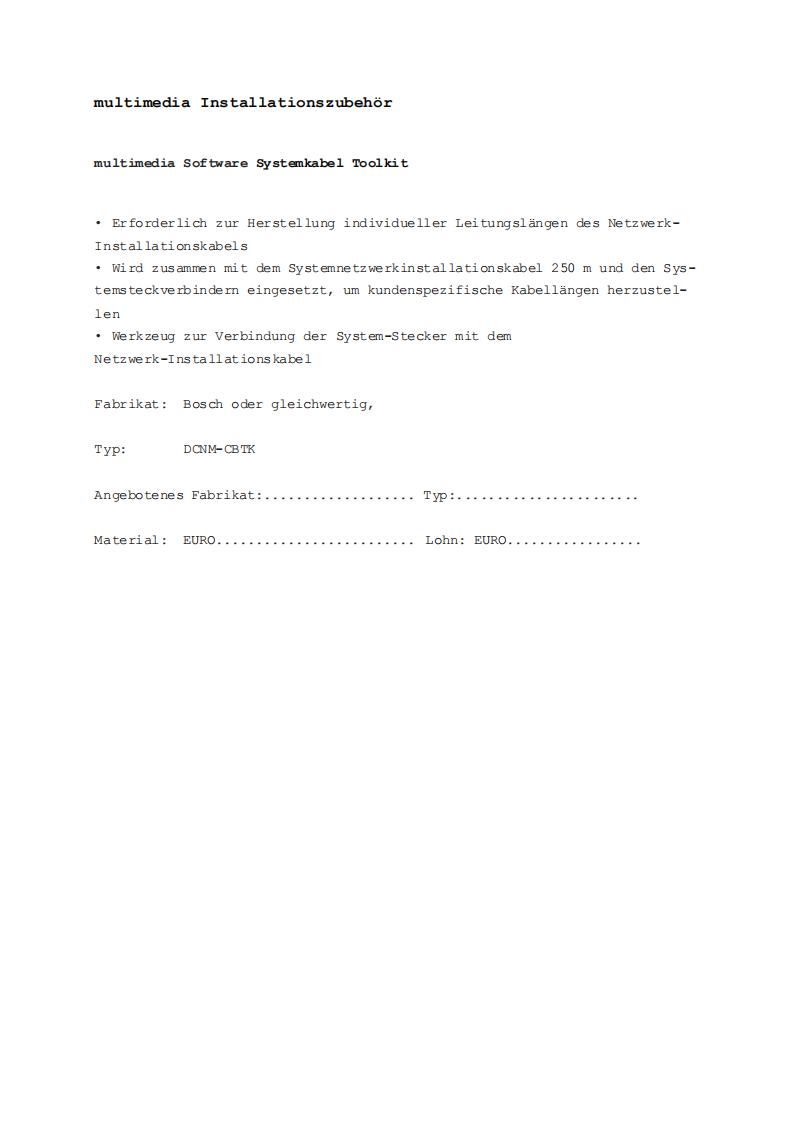 multimedia Installationszubehör

multimedia Software Systemkabel Toolkit

• Erforderlich zur Herstellung individueller Leitungslängen des Netzwerk-Installationskabels
• Wird zusammen mit dem Systemnetzwerkinstallationskabel 250 m und den Systemsteckverbindern eingesetzt, um kundenspezifische Kabellängen herzustellen
• Werkzeug zur Verbindung der System-Stecker mit dem Netzwerk-Installationskabel

Fabrikat: Bosch oder gleichwertig,

Typ: DCNM-CBTK

Angebotenes Fabrikat:.................. Typ:......................

Material: EURO........................ Lohn: EURO................